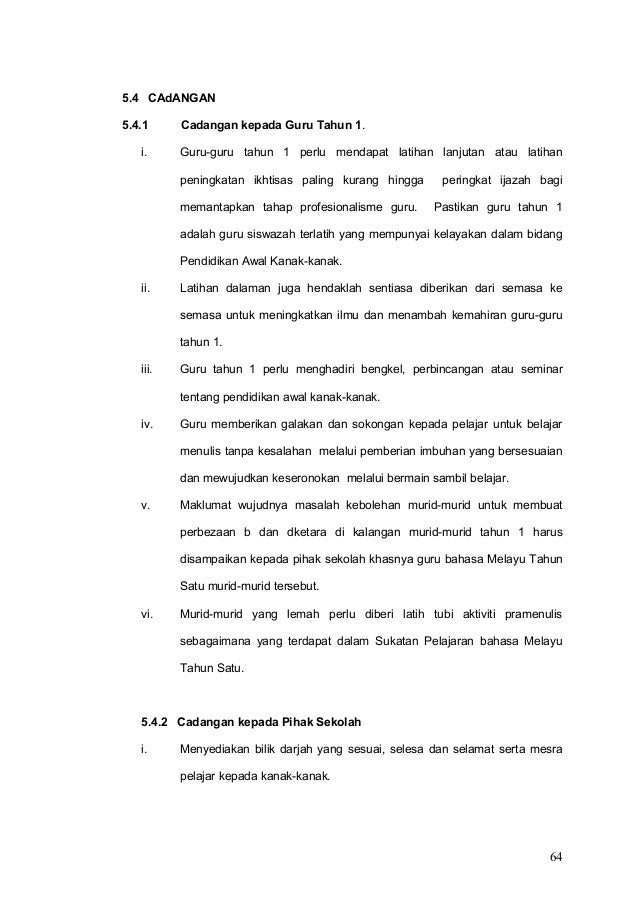 5.4 CAdANGAN

5.4.1 Cadangan kepada Guru Tahun 1.

i. Guru-guru tahun 1 perlu mendapat latihan lanjutan atau latihan peningkatan ikhtisas paling kurang hingga peringkat ijazah bagi memantapkan tahap profesionalisme guru. Pastikan guru tahun 1 adalah guru siswazah terlatih yang mempunyai kelayakan dalam bidang Pendidikan Awal Kanak-kanak.

ii. Latihan dalaman juga hendaklah sentiasa diberikan dari semasa ke semasa untuk meningkatkan ilmu dan menambah kemahiran guru-guru tahun 1.

iii. Guru tahun 1 perlu menghadiri bengkel, perbincangan atau seminar tentang pendidikan awal kanak-kanak.

iv. Guru memberikan galakan dan sokongan kepada pelajar untuk belajar menulis tanpa kesalahan melalui pemberian imbuhan yang bersesuaian dan mewujudkan keseronokan melalui bermain sambil belajar.

v. Maklumat wujudnya masalah kebolehan murid-murid untuk membuat perbezaan b dan dketara di kalangan murid-murid tahun 1 harus disampaikan kepada pihak sekolah khasnya guru bahasa Melayu Tahun Satu murid-murid tersebut.

vi. Murid-murid yang lemah perlu diberi latih tubi aktiviti pramenulis sebagaimana yang terdapat dalam Sukatan Pelajaran bahasa Melayu Tahun Satu.

5.4.2 Cadangan kepada Pihak Sekolah

i. Menyediakan bilik darjah yang sesuai, selesa dan selamat serta mesra pelajar kepada kanak-kanak.

64